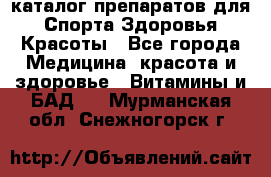 каталог препаратов для Спорта Здоровья Красоты Все города Медицина красота и здоровье Витамины и БАД Мурманская обл Снежногорск г

http://Объявлений.сайт